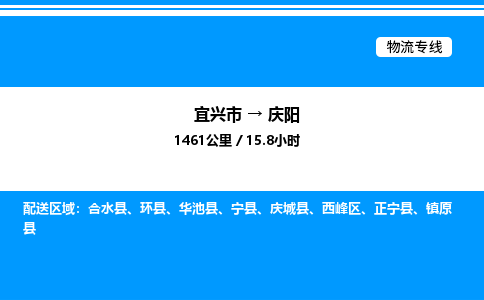 物流专线

宜兴市 → 庆阳

1461公里 / 15.8小时

配送区域：合水县、环县、华池县、宁县、庆城县、西峰区、正宁县、镇原县